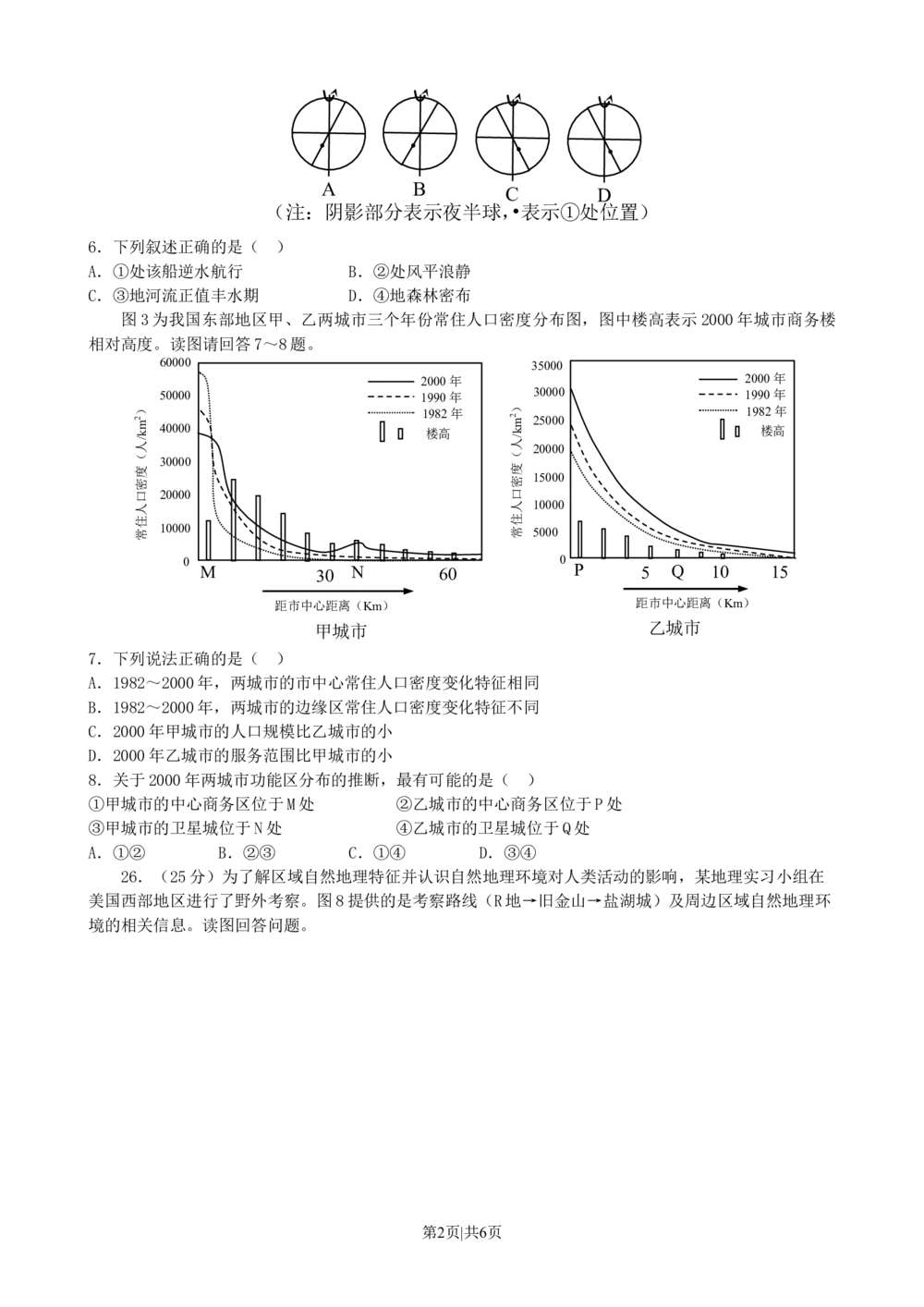 A B C D

（注：阴影部分表示夜半球，•表示①处位置）

6.下列叙述正确的是（ ）

A.①处该船逆水航行 B.②处风平浪静

C.③地河流正值丰水期 D.④地森林密布

图3为我国东部地区甲、乙两城市三个年份常住人口密度分布图，图中楼高表示2000年城市商务楼相对高度。读图请回答7～8题。

60000
50000
40000
30000
20000
10000
0
常住人口密度（人/$km^2$）
2000年
1990年
1982年
楼高
M 30 N 60
距市中心距离（Km）
甲城市

35000
30000
25000
20000
15000
10000
5000
0
常住人口密度（人/$km^2$）
2000年
1990年
1982年
楼高
P 5 Q 10 15
距市中心距离（Km）
乙城市

7.下列说法正确的是（ ）

A.1982～2000年，两城市的市中心常住人口密度变化特征相同

B.1982～2000年，两城市的边缘区常住人口密度变化特征不同

C.2000年甲城市的人口规模比乙城市的小

D.2000年乙城市的服务范围比甲城市的小

8.关于2000年两城市功能区分布的推断，最有可能的是（ ）

①甲城市的中心商务区位于M处 ②乙城市的中心商务区位于P处

③甲城市的卫星城位于N处 ④乙城市的卫星城位于Q处

A.①② B.②③ C.①④ D.③④

26.（25分）为了解区域自然地理特征并认识自然地理环境对人类活动的影响，某地理实习小组在美国西部地区进行了野外考察。图8提供的是考察路线（R地→旧金山→盐湖城）及周边区域自然地理环境的相关信息。读图回答问题。

第2页|共6页